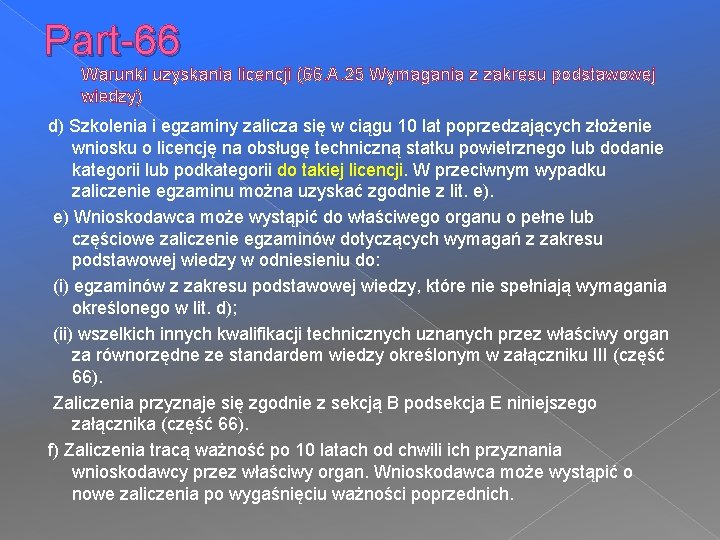 Part-66

Warunki uzyskania licencji (66.A.25 Wymagania z zakresu podstawowej wiedzy)

d) Szkolenia i egzaminy zalicza się w ciągu 10 lat poprzedzających złożenie wniosku o licencję na obsługę techniczną statku powietrznego lub dodanie kategorii lub podkategorii do takiej licencji. W przeciwnym wypadku zaliczenie egzaminu można uzyskać zgodnie z lit. e).

e) Wnioskodawca może wystąpić do właściwego organu o pełne lub częściowe zaliczenie egzaminów dotyczących wymagań z zakresu podstawowej wiedzy w odniesieniu do:

(i) egzaminów z zakresu podstawowej wiedzy, które nie spełniają wymagania określonego w lit. d);

(ii) wszelkich innych kwalifikacji technicznych uznanych przez właściwy organ za równorzędne ze standardem wiedzy określonym w załączniku III (część 66).

Zaliczenia przyznaje się zgodnie z sekcją B podsekcja E niniejszego załącznika (część 66).

f) Zaliczenia tracą ważność po 10 latach od chwili ich przyznania wnioskodawcy przez właściwy organ. Wnioskodawca może wystąpić o nowe zaliczenia po wygaśnięciu ważności poprzednich.